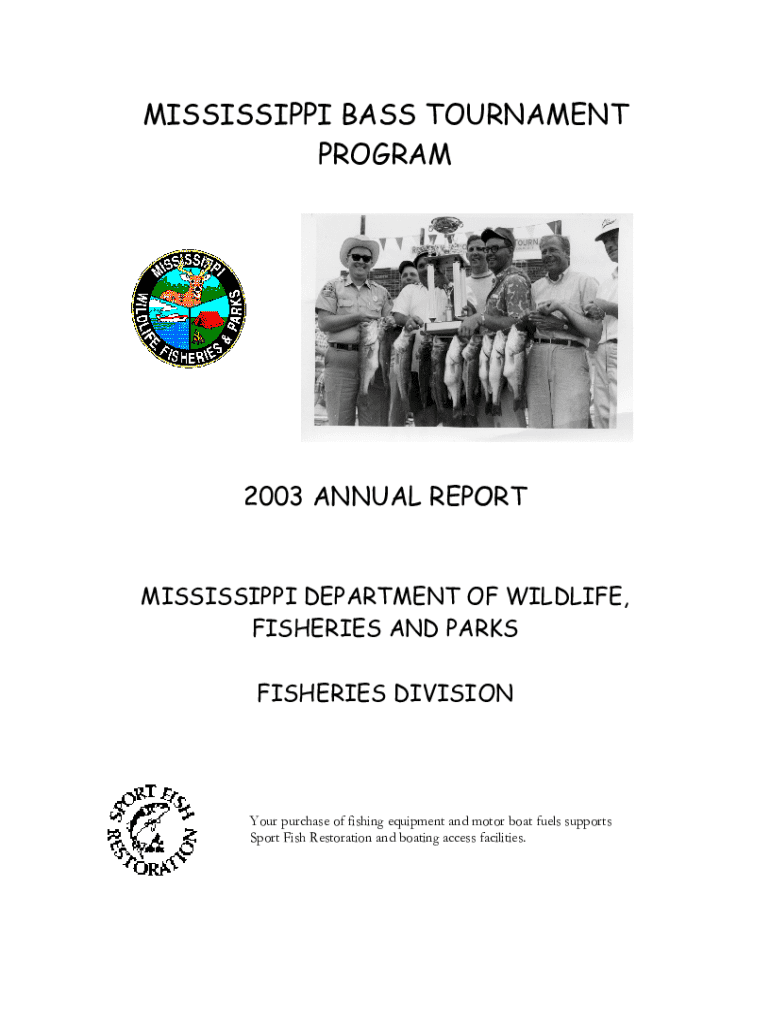 MISSISSIPPI BASS TOURNAMENT PROGRAM

MISSISSIPPI
WILDLIFE FISHERIES & PARKS

2003 ANNUAL REPORT

MISSISSIPPI DEPARTMENT OF WILDLIFE, FISHERIES AND PARKS

FISHERIES DIVISION

SPORT FISH RESTORATION

Your purchase of fishing equipment and motor boat fuels supports Sport Fish Restoration and boating access facilities.